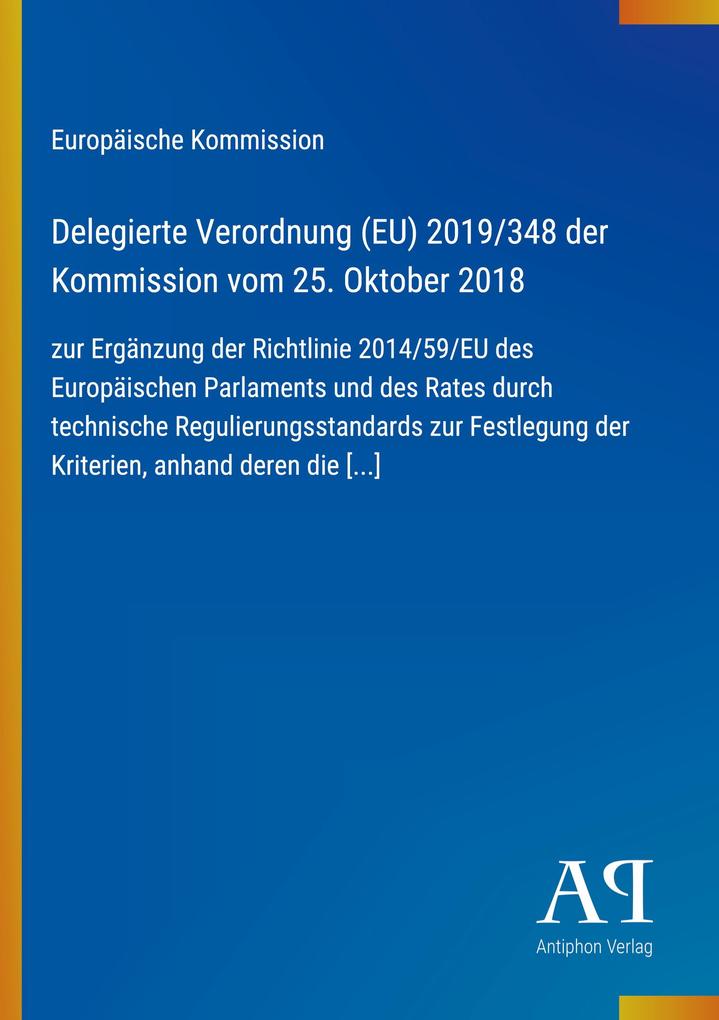 Europäische Kommission

Delegierte Verordnung (EU) 2019/348 der Kommission vom 25. Oktober 2018

zur Ergänzung der Richtlinie 2014/59/EU des Europäischen Parlaments und des Rates durch technische Regulierungsstandards zur Festlegung der Kriterien, anhand deren die [...]

AP

Antiphon Verlag